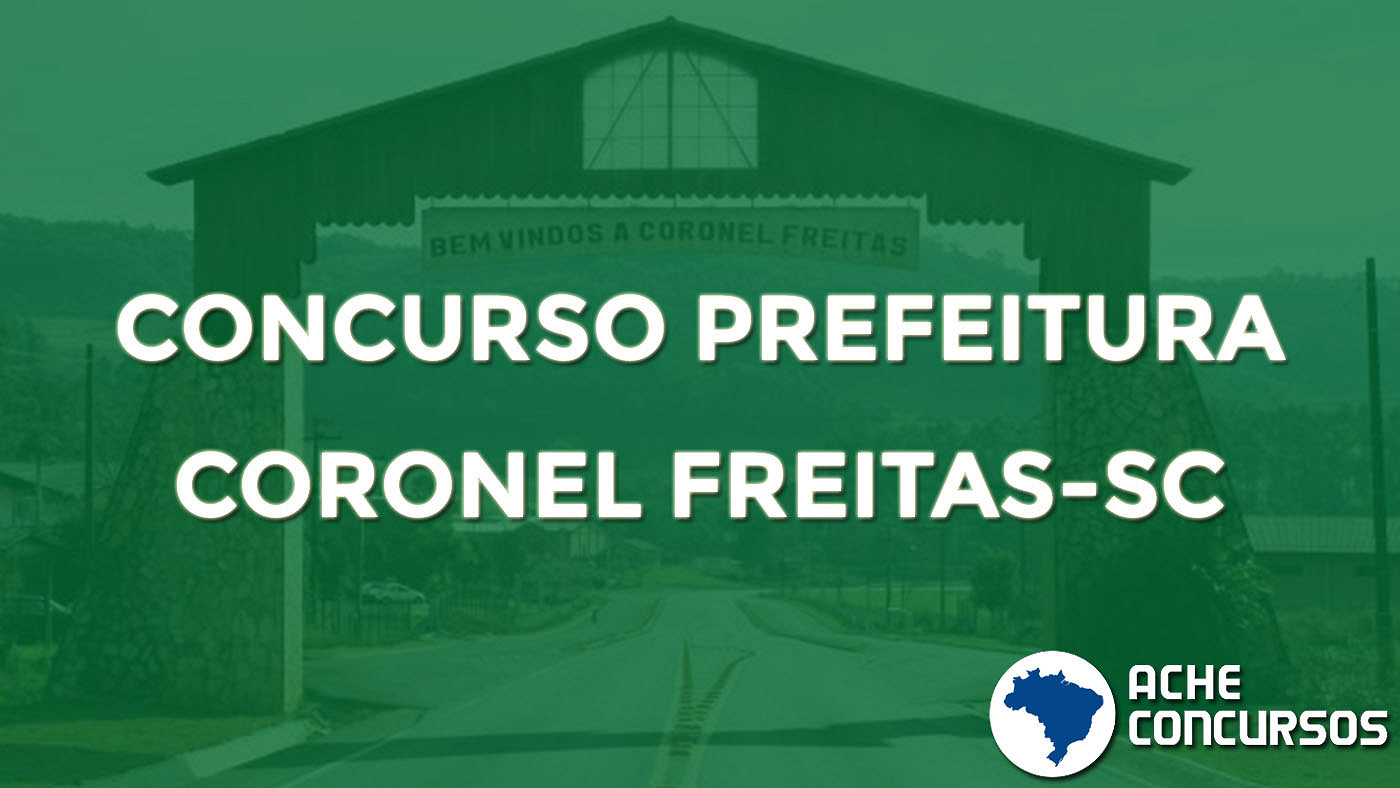 BEM VINDOS A CORONEL FREITAS

CONCURSO PREFEITURA
CORONEL FREITAS-SC

ACHE
CONCURSOS